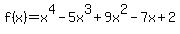 $f(x)=x^4-5x^3+9x^2-7x+2$